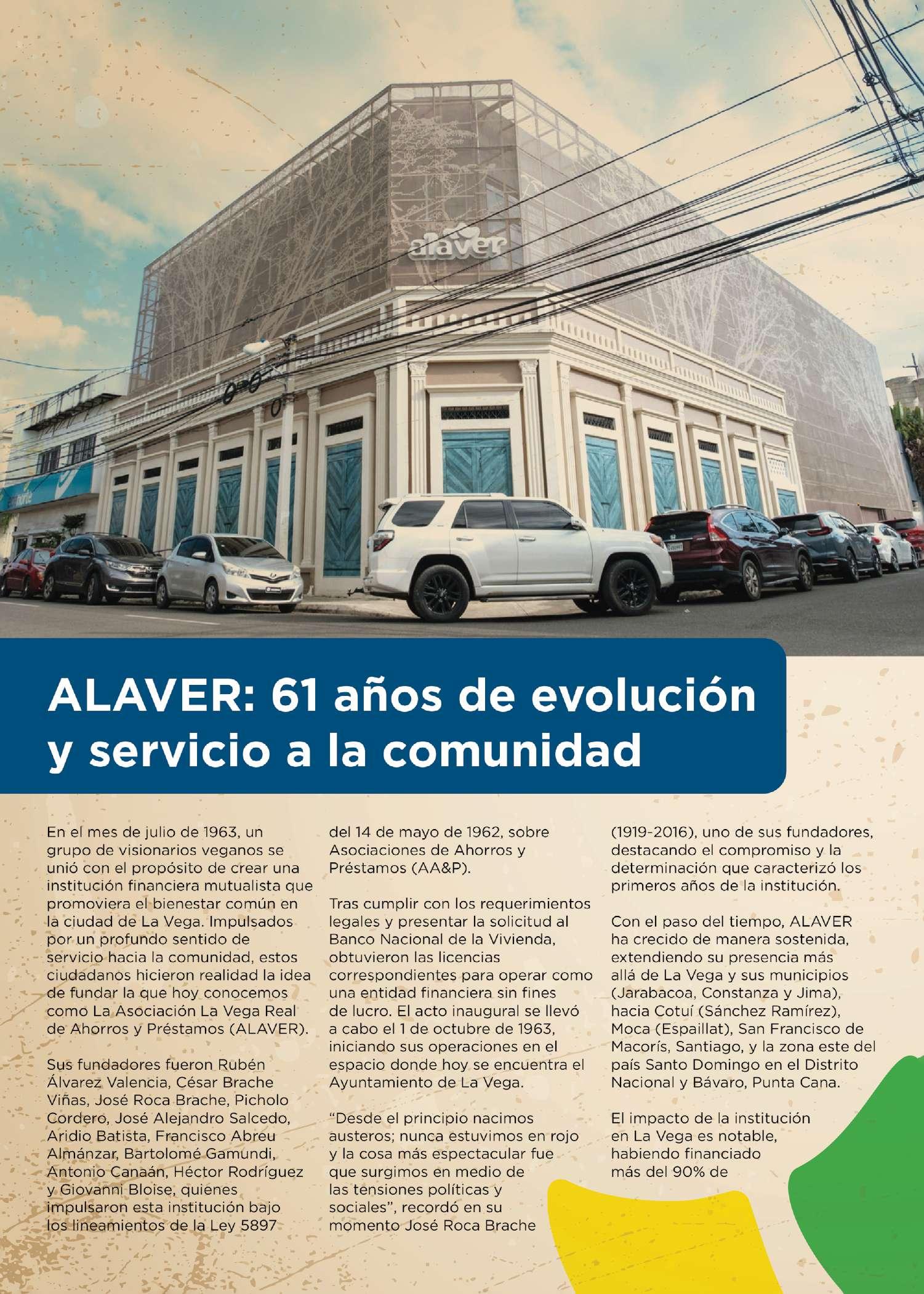 alaver

norte

ALAVER: 61 años de evolución y servicio a la comunidad

En el mes de julio de 1963, un grupo de visionarios veganos se unió con el propósito de crear una institución financiera mutualista que promoviera el bienestar común en la ciudad de La Vega. Impulsados por un profundo sentido de servicio hacia la comunidad, estos ciudadanos hicieron realidad la idea de fundar la que hoy conocemos como La Asociación La Vega Real de Ahorros y Préstamos (ALAVER).

Sus fundadores fueron Rubén Álvarez Valencia, César Brache Viñas, José Roca Brache, Picholo Cordero, José Alejandro Salcedo, Aridio Batista, Francisco Abreu Almánzar, Bartolomé Gamundi, Antonio Canaán, Héctor Rodríguez y Giovanni Bloise, quienes impulsaron esta institución bajo los lineamientos de la Ley 5897 del 14 de mayo de 1962, sobre Asociaciones de Ahorros y Préstamos (AA&P).

Tras cumplir con los requerimientos legales y presentar la solicitud al Banco Nacional de la Vivienda, obtuvieron las licencias correspondientes para operar como una entidad financiera sin fines de lucro. El acto inaugural se llevó a cabo el 1 de octubre de 1963, iniciando sus operaciones en el espacio donde hoy se encuentra el Ayuntamiento de La Vega.

“Desde el principio nacimos austeros; nunca estuvimos en rojo y la cosa más espectacular fue que surgimos en medio de las tensiones políticas y sociales”, recordó en su momento José Roca Brache (1919-2016), uno de sus fundadores, destacando el compromiso y la determinación que caracterizó los primeros años de la institución.

Con el paso del tiempo, ALAVER ha crecido de manera sostenida, extendiendo su presencia más allá de La Vega y sus municipios (Jarabacoa, Constanza y Jima), hacia Cotuí (Sánchez Ramírez), Moca (Espaillat), San Francisco de Macorís, Santiago, y la zona este del país Santo Domingo en el Distrito Nacional y Bávaro, Punta Cana.

El impacto de la institución en La Vega es notable, habiendo financiado más del 90% de